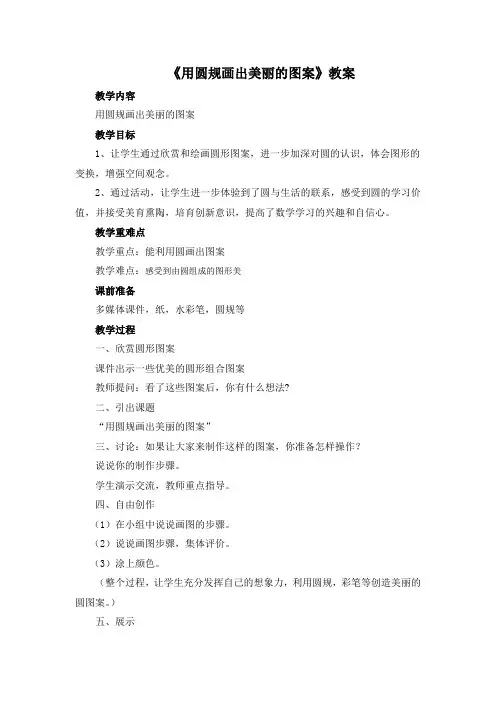 《用圆规画出美丽的图案》教案

教学内容

用圆规画出美丽的图案

教学目标

1、让学生通过欣赏和绘画圆形图案，进一步加深对圆的认识，体会图形的变换，增强空间观念。

2、通过活动，让学生进一步体验到了圆与生活的联系，感受到圆的学习价值，并接受美育熏陶，培育创新意识，提高了数学学习的兴趣和自信心。

教学重难点

教学重点：能利用圆画出图案

教学难点：感受到由圆组成的图形美

课前准备

多媒体课件，纸，水彩笔，圆规等

教学过程

一、欣赏圆形图案

课件出示一些优美的圆形组合图案

教师提问：看了这些图案后，你有什么想法？

二、引出课题

“用圆规画出美丽的图案”

三、讨论：如果让大家来制作这样的图案，你准备怎样操作？

说说你的制作步骤。

学生演示交流，教师重点指导。

四、自由创作

（1）在小组中说说画图的步骤。

（2）说说画图步骤，集体评价。

（3）涂上颜色。

（整个过程，让学生充分发挥自己的想象力，利用圆规，彩笔等创造美丽的圆图案。）

五、展示